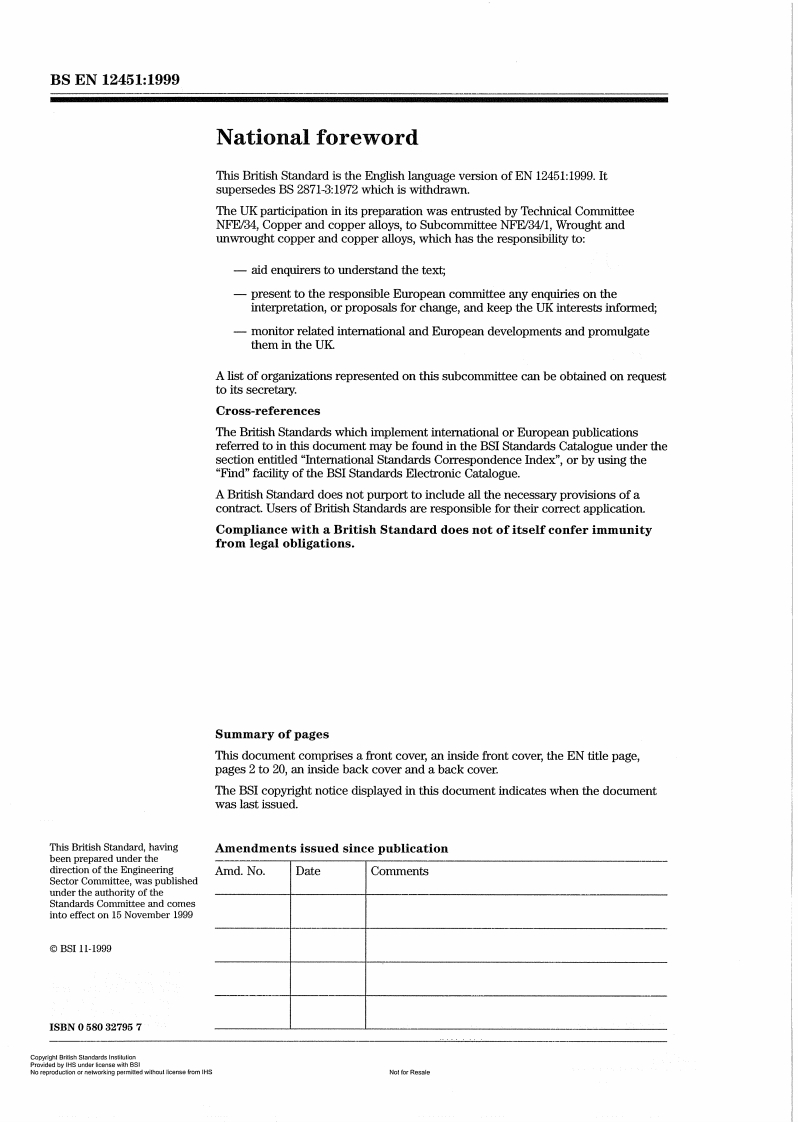 BS EN 12451:1999

National foreword

This British Standard is the English language version of EN 12451:1999. It supersedes BS 2871-3:1972 which is withdrawn.

The UK participation in its preparation was entrusted by Technical Committee NFE/34, Copper and copper alloys, to Subcommittee NFE/34/1, Wrought and unwrought copper and copper alloys, which has the responsibility to:

— aid enquirers to understand the text;

— present to the responsible European committee any enquiries on the interpretation, or proposals for change, and keep the UK interests informed;

— monitor related international and European developments and promulgate them in the UK.

A list of organizations represented on this subcommittee can be obtained on request to its secretary.

Cross-references

The British Standards which implement international or European publications referred to in this document may be found in the BSI Standards Catalogue under the section entitled "International Standards Correspondence Index", or by using the "Find" facility of the BSI Standards Electronic Catalogue.

A British Standard does not purport to include all the necessary provisions of a contract. Users of British Standards are responsible for their correct application.

Compliance with a British Standard does not of itself confer immunity from legal obligations.

Summary of pages

This document comprises a front cover, an inside front cover, the EN title page, pages 2 to 20, an inside back cover and a back cover.

The BSI copyright notice displayed in this document indicates when the document was last issued.

This British Standard, having been prepared under the direction of the Engineering Sector Committee, was published under the authority of the Standards Committee and comes into effect on 15 November 1999

© BSI 11-1999

ISBN 0 580 32795 7

Amendments issued since publication

| Amd. No. | Date | Comments |
|---|---|---|
| | | |
| | | |
| | | |
| | | |

Copyright British Standards Institution
Provided by IHS under license with BSI
No reproduction or networking permitted without license from IHS

Not for Resale